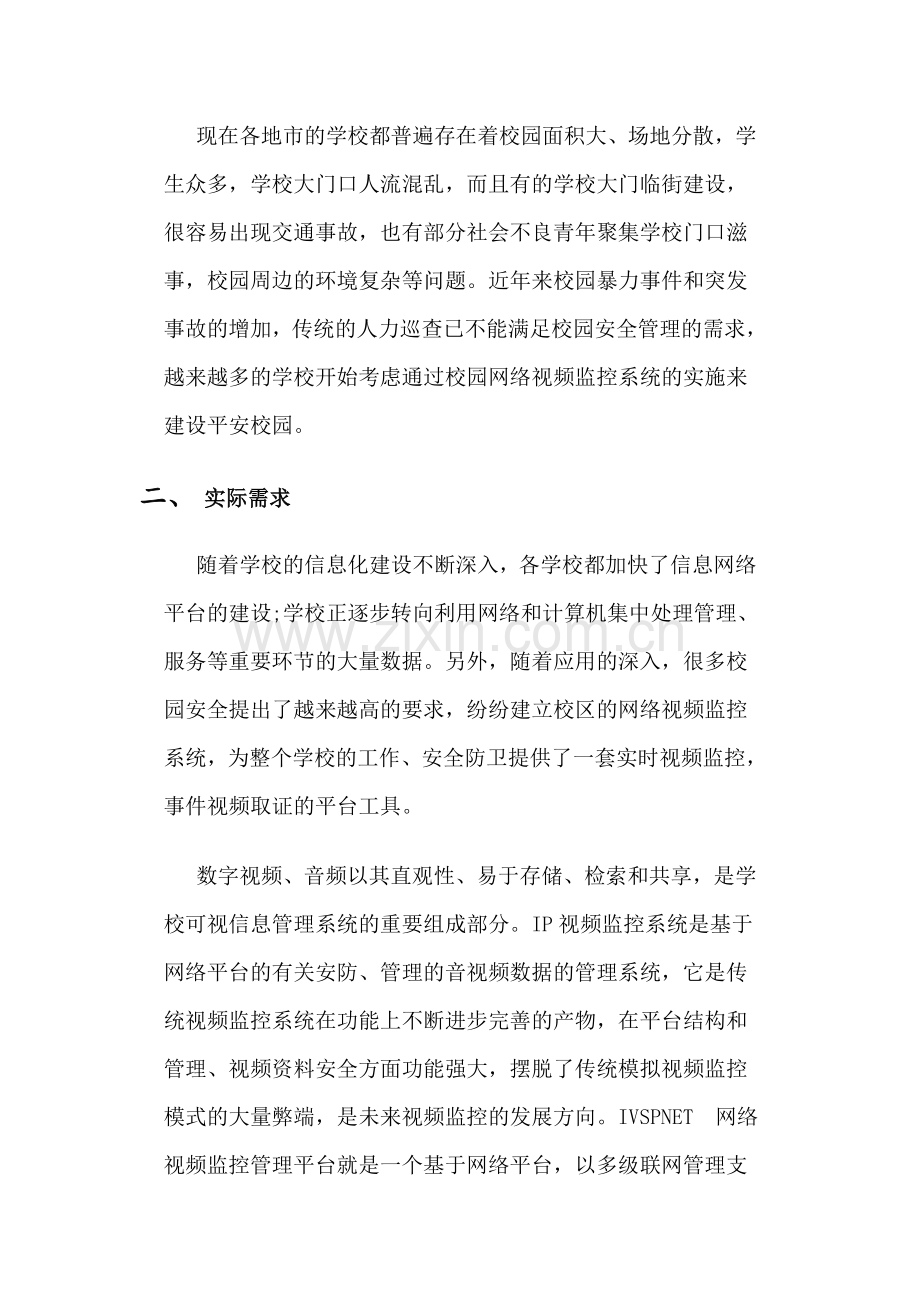 现在各地市的学校都普遍存在着校园面积大、场地分散，学生众多，学校大门口人流混乱，而且有的学校大门临街建设，很容易出现交通事故，也有部分社会不良青年聚集学校门口滋事，校园周边的环境复杂等问题。近年来校园暴力事件和突发事故的增加，传统的人力巡查已不能满足校园安全管理的需求，越来越多的学校开始考虑通过校园网络视频监控系统的实施来建设平安校园。

二、 实际需求

随着学校的信息化建设不断深入，各学校都加快了信息网络平台的建设;学校正逐步转向利用网络和计算机集中处理管理、服务等重要环节的大量数据。另外，随着应用的深入，很多校园安全提出了越来越高的要求，纷纷建立校区的网络视频监控系统，为整个学校的工作、安全防卫提供了一套实时视频监控，事件视频取证的平台工具。

数字视频、音频以其直观性、易于存储、检索和共享，是学校可视信息管理系统的重要组成部分。IP视频监控系统是基于网络平台的有关安防、管理的音视频数据的管理系统，它是传统视频监控系统在功能上不断进步完善的产物，在平台结构和管理、视频资料安全方面功能强大，摆脱了传统模拟视频监控模式的大量弊端，是未来视频监控的发展方向。IVSPNET 网络视频监控管理平台就是一个基于网络平台，以多级联网管理支

www.zixin.com.cn